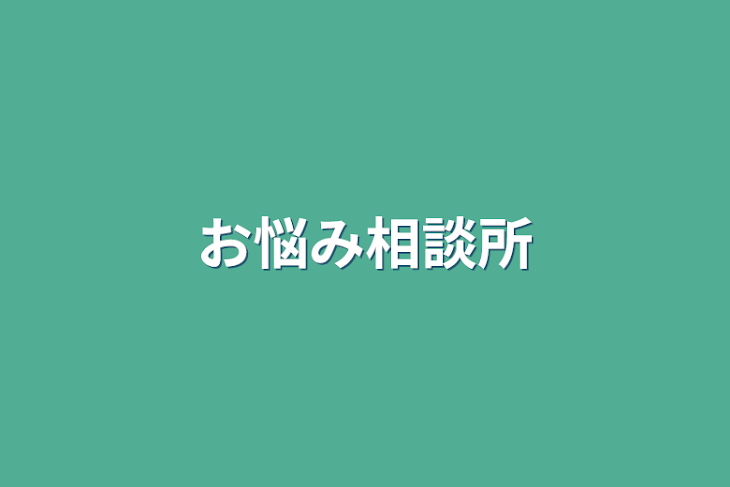 お悩み相談所